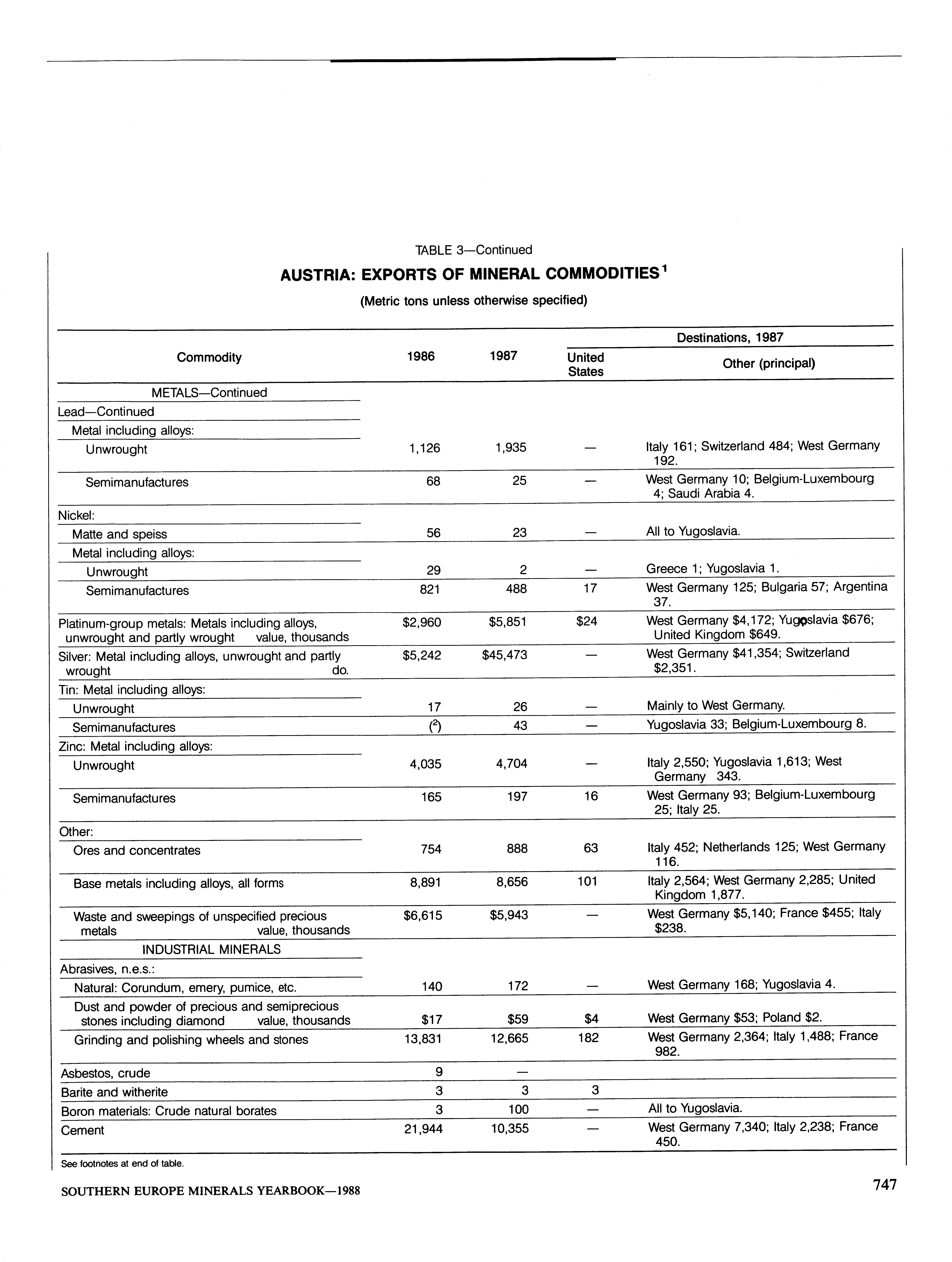 TABLE 3—Continued

AUSTRIA: EXPORTS OF MINERAL COMMODITIES$^1$

(Metric tons unless otherwise specified)

| Commodity | 1986 | 1987 | Destinations, 1987: United States | Destinations, 1987: Other (principal) |
|---|---|---|---|---|
| METALS—Continued | | | | |
| Lead—Continued | | | | |
| Metal including alloys: | | | | |
| Unwrought | 1,126 | 1,935 | — | Italy 161; Switzerland 484; West Germany 192. |
| Semimanufactures | 68 | 25 | — | West Germany 10; Belgium-Luxembourg 4; Saudi Arabia 4. |
| Nickel: | | | | |
| Matte and speiss | 56 | 23 | — | All to Yugoslavia. |
| Metal including alloys: | | | | |
| Unwrought | 29 | 2 | — | Greece 1; Yugoslavia 1. |
| Semimanufactures | 821 | 488 | 17 | West Germany 125; Bulgaria 57; Argentina 37. |
| Platinum-group metals: Metals including alloys, unwrought and partly wrought value, thousands | \$2,960 | \$5,851 | \$24 | West Germany \$4,172; Yugoslavia \$676; United Kingdom \$649. |
| Silver: Metal including alloys, unwrought and partly wrought do. | \$5,242 | \$45,473 | — | West Germany \$41,354; Switzerland \$2,351. |
| Tin: Metal including alloys: | | | | |
| Unwrought | 17 | 26 | — | Mainly to West Germany. |
| Semimanufactures | ($^2$) | 43 | — | Yugoslavia 33; Belgium-Luxembourg 8. |
| Zinc: Metal including alloys: | | | | |
| Unwrought | 4,035 | 4,704 | — | Italy 2,550; Yugoslavia 1,613; West Germany 343. |
| Semimanufactures | 165 | 197 | 16 | West Germany 93; Belgium-Luxembourg 25; Italy 25. |
| Other: | | | | |
| Ores and concentrates | 754 | 888 | 63 | Italy 452; Netherlands 125; West Germany 116. |
| Base metals including alloys, all forms | 8,891 | 8,656 | 101 | Italy 2,564; West Germany 2,285; United Kingdom 1,877. |
| Waste and sweepings of unspecified precious metals value, thousands | \$6,615 | \$5,943 | — | West Germany \$5,140; France \$455; Italy \$238. |
| INDUSTRIAL MINERALS | | | | |
| Abrasives, n.e.s.: | | | | |
| Natural: Corundum, emery, pumice, etc. | 140 | 172 | — | West Germany 168; Yugoslavia 4. |
| Dust and powder of precious and semiprecious stones including diamond value, thousands | \$17 | \$59 | \$4 | West Germany \$53; Poland \$2. |
| Grinding and polishing wheels and stones | 13,831 | 12,665 | 182 | West Germany 2,364; Italy 1,488; France 982. |
| Asbestos, crude | 9 | — | | |
| Barite and witherite | 3 | 3 | 3 | |
| Boron materials: Crude natural borates | 3 | 100 | — | All to Yugoslavia. |
| Cement | 21,944 | 10,355 | — | West Germany 7,340; Italy 2,238; France 450. |

See footnotes at end of table.

SOUTHERN EUROPE MINERALS YEARBOOK—1988

747